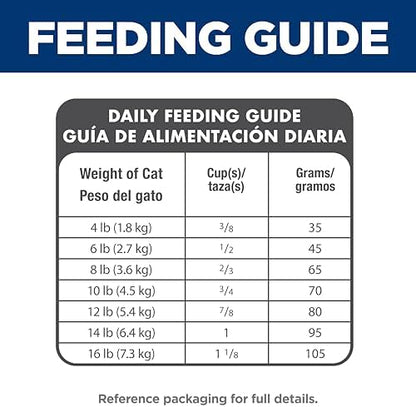 FEEDING GUIDE

DAILY FEEDING GUIDE
GUÍA DE ALIMENTACIÓN DIARIA

| Weight of Cat Peso del gato | Cup(s)/ taza(s) | Grams/ gramos |
|---|---|---|
| 4 lb (1.8 kg) | $\frac{3}{8}$ | 35 |
| 6 lb (2.7 kg) | $\frac{1}{2}$ | 45 |
| 8 lb (3.6 kg) | $\frac{2}{3}$ | 65 |
| 10 lb (4.5 kg) | $\frac{3}{4}$ | 70 |
| 12 lb (5.4 kg) | $\frac{7}{8}$ | 80 |
| 14 lb (6.4 kg) | 1 | 95 |
| 16 lb (7.3 kg) | $1\frac{1}{8}$ | 105 |

Reference packaging for full details.